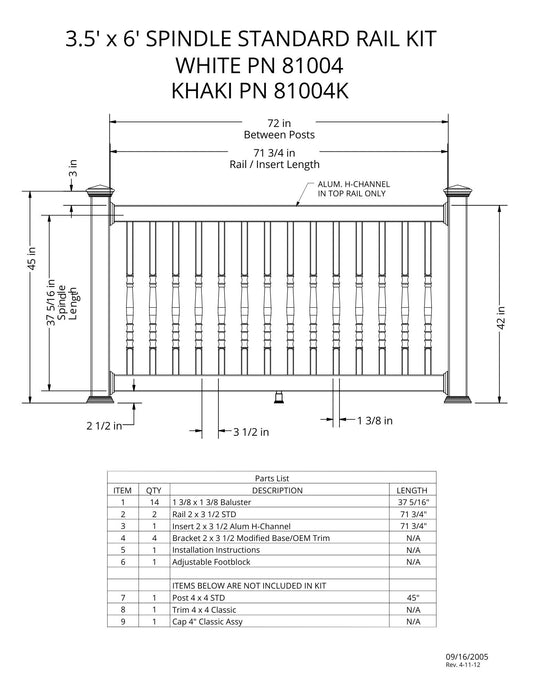 3.5' x 6' SPINDLE STANDARD RAIL KIT
WHITE PN 81004
KHAKI PN 81004K

72 in
Between Posts

71 3/4 in
Rail / Insert Length

3 in

ALUM. H-CHANNEL
IN TOP RAIL ONLY

45 in

37 5/16 in
Spindle
Length

42 in

2 1/2 in

3 1/2 in

1 3/8 in

Parts List

| ITEM | QTY | DESCRIPTION | LENGTH |
|---|---|---|---|
| 1 | 14 | 1 3/8 x 1 3/8 Baluster | 37 5/16" |
| 2 | 2 | Rail 2 x 3 1/2 STD | 71 3/4" |
| 3 | 1 | Insert 2 x 3 1/2 Alum H-Channel | 71 3/4" |
| 4 | 4 | Bracket 2 x 3 1/2 Modified Base/OEM Trim | N/A |
| 5 | 1 | Installation Instructions | N/A |
| 6 | 1 | Adjustable Footblock | N/A |
| | | | |
| | | ITEMS BELOW ARE NOT INCLUDED IN KIT | |
| 7 | 1 | Post 4 x 4 STD | 45" |
| 8 | 1 | Trim 4 x 4 Classic | N/A |
| 9 | 1 | Cap 4" Classic Assy | N/A |

09/16/2005
Rev. 4-11-12